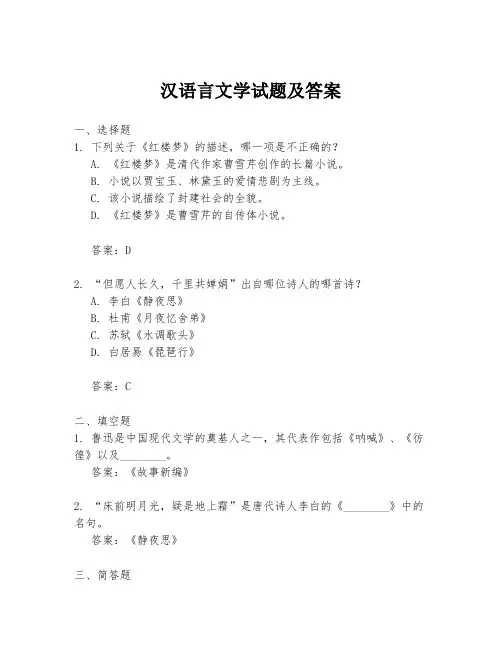 汉语言文学试题及答案

一、选择题

1. 下列关于《红楼梦》的描述，哪一项是不正确的？

A. 《红楼梦》是清代作家曹雪芹创作的长篇小说。

B. 小说以贾宝玉、林黛玉的爱情悲剧为主线。

C. 该小说描绘了封建社会的全貌。

D. 《红楼梦》是曹雪芹的自传体小说。

答案：D

2. “但愿人长久，千里共婵娟”出自哪位诗人的哪首诗？

A. 李白《静夜思》

B. 杜甫《月夜忆舍弟》

C. 苏轼《水调歌头》

D. 白居易《琵琶行》

答案：C

二、填空题

1. 鲁迅是中国现代文学的奠基人之一，其代表作包括《呐喊》、《彷徨》以及________。

答案：《故事新编》

2. “床前明月光，疑是地上霜”是唐代诗人李白的《________》中的名句。

答案：《静夜思》

三、简答题